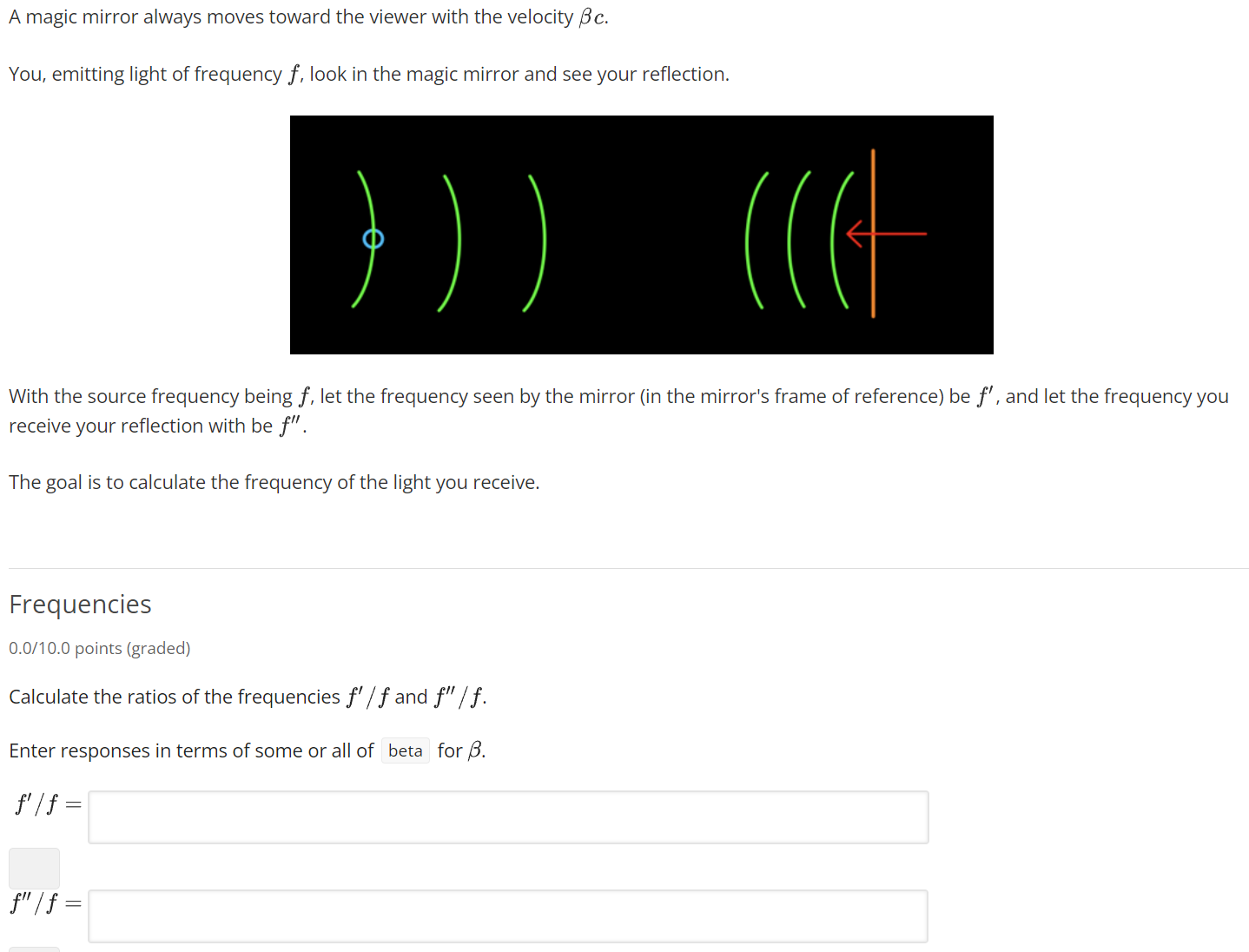 A magic mirror always moves toward the viewer with the velocity $\beta c$.

You, emitting light of frequency $f$, look in the magic mirror and see your reflection.

With the source frequency being $f$, let the frequency seen by the mirror (in the mirror's frame of reference) be $f'$, and let the frequency you receive your reflection with be $f''$.

The goal is to calculate the frequency of the light you receive.

Frequencies

0.0/10.0 points (graded)

Calculate the ratios of the frequencies $f'/f$ and $f''/f$.

Enter responses in terms of some or all of beta for $\beta$.

$f'/f =$

$f''/f =$